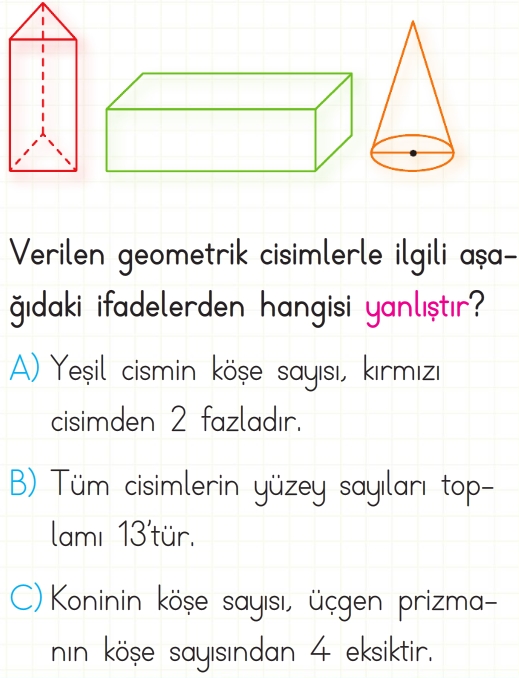 Verilen geometrik cisimlerle ilgili aşağıdaki ifadelerden hangisi yanlıştır?

A) Yeşil cismin köşe sayısı, kırmızı cisimden 2 fazladır.

B) Tüm cisimlerin yüzey sayıları toplamı 13'tür.

C) Koninin köşe sayısı, üçgen prizmanın köşe sayısından 4 eksiktir.